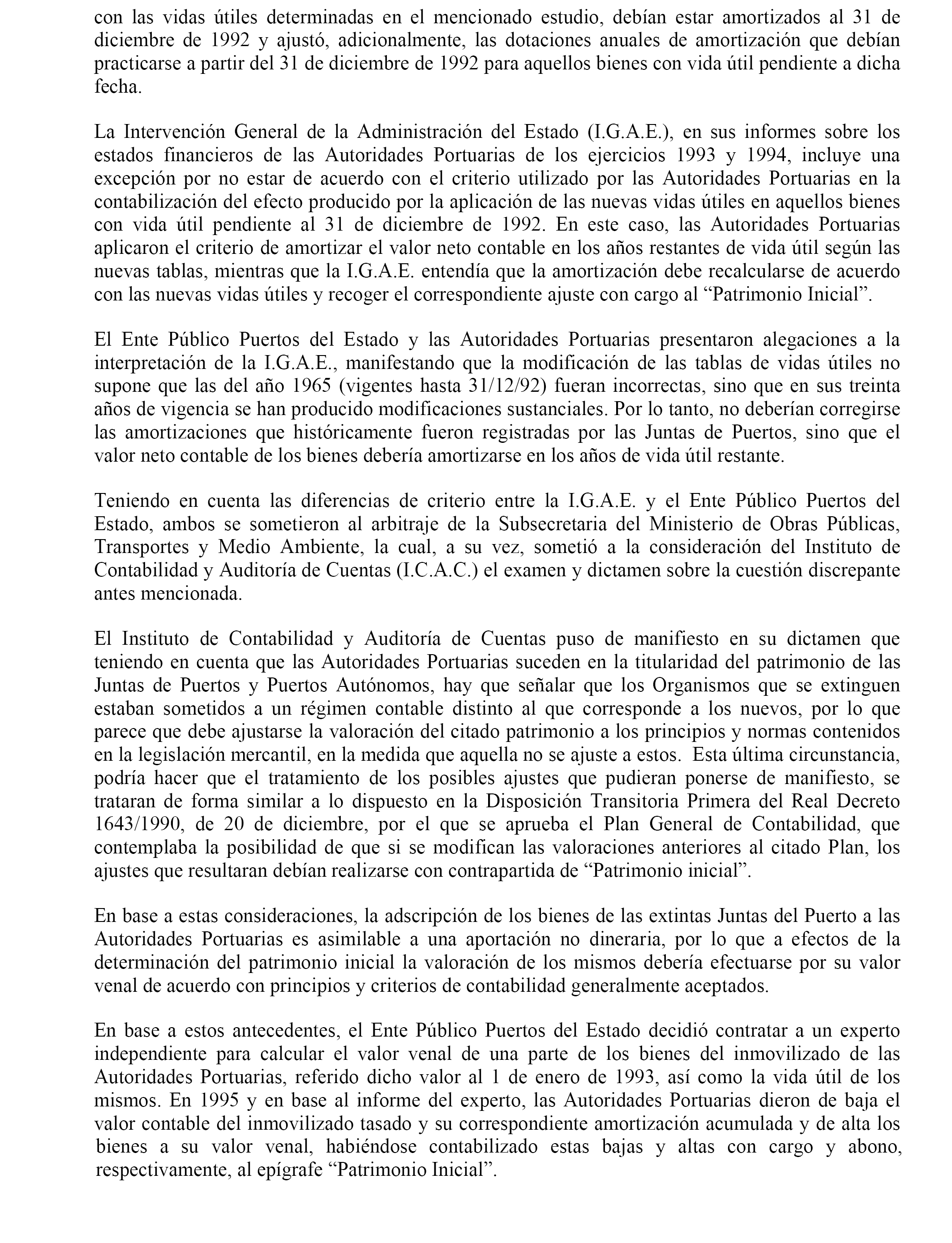 con las vidas útiles determinadas en el mencionado estudio, debían estar amortizados al 31 de diciembre de 1992 y ajustó, adicionalmente, las dotaciones anuales de amortización que debían practicarse a partir del 31 de diciembre de 1992 para aquellos bienes con vida útil pendiente a dicha fecha.

La Intervención General de la Administración del Estado (I.G.A.E.), en sus informes sobre los estados financieros de las Autoridades Portuarias de los ejercicios 1993 y 1994, incluye una excepción por no estar de acuerdo con el criterio utilizado por las Autoridades Portuarias en la contabilización del efecto producido por la aplicación de las nuevas vidas útiles en aquellos bienes con vida útil pendiente al 31 de diciembre de 1992. En este caso, las Autoridades Portuarias aplicaron el criterio de amortizar el valor neto contable en los años restantes de vida útil según las nuevas tablas, mientras que la I.G.A.E. entendía que la amortización debe recalcularse de acuerdo con las nuevas vidas útiles y recoger el correspondiente ajuste con cargo al “Patrimonio Inicial”.

El Ente Público Puertos del Estado y las Autoridades Portuarias presentaron alegaciones a la interpretación de la I.G.A.E., manifestando que la modificación de las tablas de vidas útiles no supone que las del año 1965 (vigentes hasta 31/12/92) fueran incorrectas, sino que en sus treinta años de vigencia se han producido modificaciones sustanciales. Por lo tanto, no deberían corregirse las amortizaciones que históricamente fueron registradas por las Juntas de Puertos, sino que el valor neto contable de los bienes debería amortizarse en los años de vida útil restante.

Teniendo en cuenta las diferencias de criterio entre la I.G.A.E. y el Ente Público Puertos del Estado, ambos se sometieron al arbitraje de la Subsecretaria del Ministerio de Obras Públicas, Transportes y Medio Ambiente, la cual, a su vez, sometió a la consideración del Instituto de Contabilidad y Auditoría de Cuentas (I.C.A.C.) el examen y dictamen sobre la cuestión discrepante antes mencionada.

El Instituto de Contabilidad y Auditoría de Cuentas puso de manifiesto en su dictamen que teniendo en cuenta que las Autoridades Portuarias suceden en la titularidad del patrimonio de las Juntas de Puertos y Puertos Autónomos, hay que señalar que los Organismos que se extinguen estaban sometidos a un régimen contable distinto al que corresponde a los nuevos, por lo que parece que debe ajustarse la valoración del citado patrimonio a los principios y normas contenidos en la legislación mercantil, en la medida que aquella no se ajuste a estos. Esta última circunstancia, podría hacer que el tratamiento de los posibles ajustes que pudieran ponerse de manifiesto, se trataran de forma similar a lo dispuesto en la Disposición Transitoria Primera del Real Decreto 1643/1990, de 20 de diciembre, por el que se aprueba el Plan General de Contabilidad, que contemplaba la posibilidad de que si se modifican las valoraciones anteriores al citado Plan, los ajustes que resultaran debían realizarse con contrapartida de “Patrimonio inicial”.

En base a estas consideraciones, la adscripción de los bienes de las extintas Juntas del Puerto a las Autoridades Portuarias es asimilable a una aportación no dineraria, por lo que a efectos de la determinación del patrimonio inicial la valoración de los mismos debería efectuarse por su valor venal de acuerdo con principios y criterios de contabilidad generalmente aceptados.

En base a estos antecedentes, el Ente Público Puertos del Estado decidió contratar a un experto independiente para calcular el valor venal de una parte de los bienes del inmovilizado de las Autoridades Portuarias, referido dicho valor al 1 de enero de 1993, así como la vida útil de los mismos. En 1995 y en base al informe del experto, las Autoridades Portuarias dieron de baja el valor contable del inmovilizado tasado y su correspondiente amortización acumulada y de alta los bienes a su valor venal, habiéndose contabilizado estas bajas y altas con cargo y abono, respectivamente, al epígrafe “Patrimonio Inicial”.